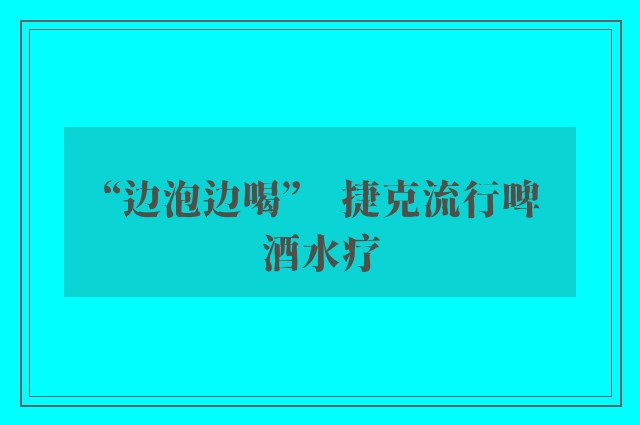 “边泡边喝” 捷克流行啤酒水疗